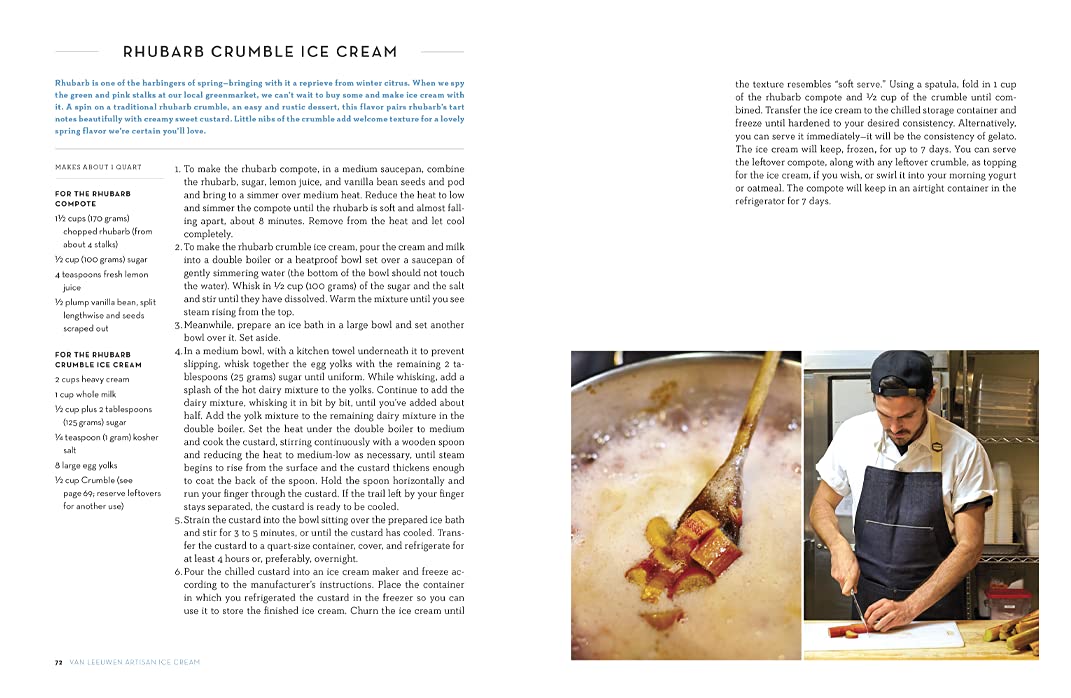 RHUBARB CRUMBLE ICE CREAM

Rhubarb is one of the harbingers of spring—bringing with it a reprieve from winter citrus. When we spy the green and pink stalks at our local greenmarket, we can't wait to buy some and make ice cream with it. A spin on a traditional rhubarb crumble, an easy and rustic dessert, this flavor pairs rhubarb's tart notes beautifully with creamy sweet custard. Little nibs of the crumble add welcome texture for a lovely spring flavor we're certain you'll love.

MAKES ABOUT 1 QUART

FOR THE RHUBARB COMPOTE
1½ cups (170 grams) chopped rhubarb (from about 4 stalks)
½ cup (100 grams) sugar
4 teaspoons fresh lemon juice
½ plump vanilla bean, split lengthwise and seeds scraped out

FOR THE RHUBARB CRUMBLE ICE CREAM
2 cups heavy cream
1 cup whole milk
½ cup plus 2 tablespoons (125 grams) sugar
¼ teaspoon (1 gram) kosher salt
8 large egg yolks
½ cup Crumble (see page 69; reserve leftovers for another use)

1. To make the rhubarb compote, in a medium saucepan, combine the rhubarb, sugar, lemon juice, and vanilla bean seeds and pod and bring to a simmer over medium heat. Reduce the heat to low and simmer the compote until the rhubarb is soft and almost falling apart, about 8 minutes. Remove from the heat and let cool completely.
2. To make the rhubarb crumble ice cream, pour the cream and milk into a double boiler or a heatproof bowl set over a saucepan of gently simmering water (the bottom of the bowl should not touch the water). Whisk in ½ cup (100 grams) of the sugar and the salt and stir until they have dissolved. Warm the mixture until you see steam rising from the top.
3. Meanwhile, prepare an ice bath in a large bowl and set another bowl over it. Set aside.
4. In a medium bowl, with a kitchen towel underneath it to prevent slipping, whisk together the egg yolks with the remaining 2 tablespoons (25 grams) sugar until uniform. While whisking, add a splash of the hot dairy mixture to the yolks. Continue to add the dairy mixture, whisking it in bit by bit, until you've added about half. Add the yolk mixture to the remaining dairy mixture in the double boiler. Set the heat under the double boiler to medium and cook the custard, stirring continuously with a wooden spoon and reducing the heat to medium-low as necessary, until steam begins to rise from the surface and the custard thickens enough to coat the back of the spoon. Hold the spoon horizontally and run your finger through the custard. If the trail left by your finger stays separated, the custard is ready to be cooled.
5. Strain the custard into the bowl sitting over the prepared ice bath and stir for 3 to 5 minutes, or until the custard has cooled. Transfer the custard to a quart-size container, cover, and refrigerate for at least 4 hours or, preferably, overnight.
6. Pour the chilled custard into an ice cream maker and freeze according to the manufacturer's instructions. Place the container in which you refrigerated the custard in the freezer so you can use it to store the finished ice cream. Churn the ice cream until the texture resembles "soft serve." Using a spatula, fold in 1 cup of the rhubarb compote and ½ cup of the crumble until combined. Transfer the ice cream to the chilled storage container and freeze until hardened to your desired consistency. Alternatively, you can serve it immediately—it will be the consistency of gelato. The ice cream will keep, frozen, for up to 7 days. You can serve the leftover compote, along with any leftover crumble, as topping for the ice cream, if you wish, or swirl it into your morning yogurt or oatmeal. The compote will keep in an airtight container in the refrigerator for 7 days.

72 VAN LEEUWEN ARTISAN ICE CREAM